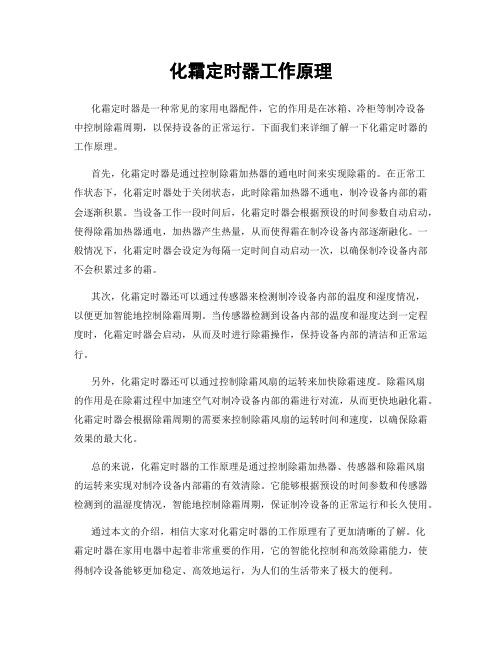 化霜定时器工作原理

化霜定时器是一种常见的家用电器配件，它的作用是在冰箱、冷柜等制冷设备中控制除霜周期，以保持设备的正常运行。下面我们来详细了解一下化霜定时器的工作原理。

首先，化霜定时器是通过控制除霜加热器的通电时间来实现除霜的。在正常工作状态下，化霜定时器处于关闭状态，此时除霜加热器不通电，制冷设备内部的霜会逐渐积累。当设备工作一段时间后，化霜定时器会根据预设的时间参数自动启动，使得除霜加热器通电，加热器产生热量，从而使得霜在制冷设备内部逐渐融化。一般情况下，化霜定时器会设定为每隔一定时间自动启动一次，以确保制冷设备内部不会积累过多的霜。

其次，化霜定时器还可以通过传感器来检测制冷设备内部的温度和湿度情况，以便更加智能地控制除霜周期。当传感器检测到设备内部的温度和湿度达到一定程度时，化霜定时器会启动，从而及时进行除霜操作，保持设备内部的清洁和正常运行。

另外，化霜定时器还可以通过控制除霜风扇的运转来加快除霜速度。除霜风扇的作用是在除霜过程中加速空气对制冷设备内部的霜进行对流，从而更快地融化霜。化霜定时器会根据除霜周期的需要来控制除霜风扇的运转时间和速度，以确保除霜效果的最大化。

总的来说，化霜定时器的工作原理是通过控制除霜加热器、传感器和除霜风扇的运转来实现对制冷设备内部霜的有效清除。它能够根据预设的时间参数和传感器检测到的温湿度情况，智能地控制除霜周期，保证制冷设备的正常运行和长久使用。

通过本文的介绍，相信大家对化霜定时器的工作原理有了更加清晰的了解。化霜定时器在家用电器中起着非常重要的作用，它的智能化控制和高效除霜能力，使得制冷设备能够更加稳定、高效地运行，为人们的生活带来了极大的便利。